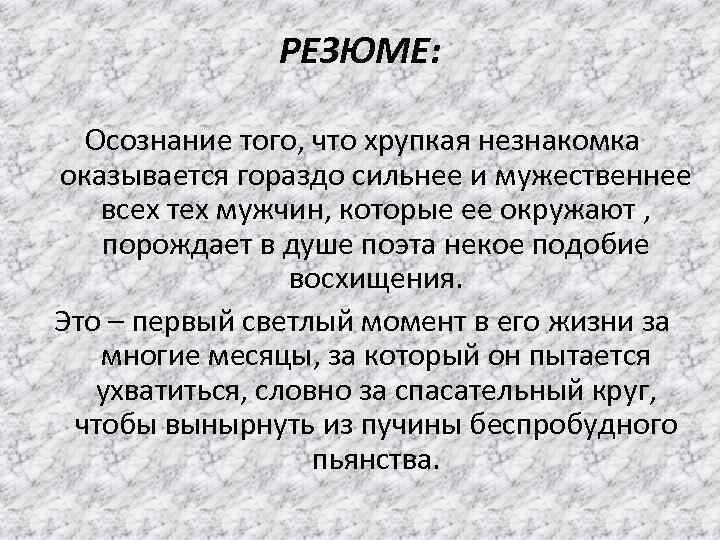 РЕЗЮМЕ:

Осознание того, что хрупкая незнакомка оказывается гораздо сильнее и мужественнее всех тех мужчин, которые ее окружают , порождает в душе поэта некое подобие восхищения.

Это – первый светлый момент в его жизни за многие месяцы, за который он пытается ухватиться, словно за спасательный круг, чтобы вынырнуть из пучины беспробудного пьянства.